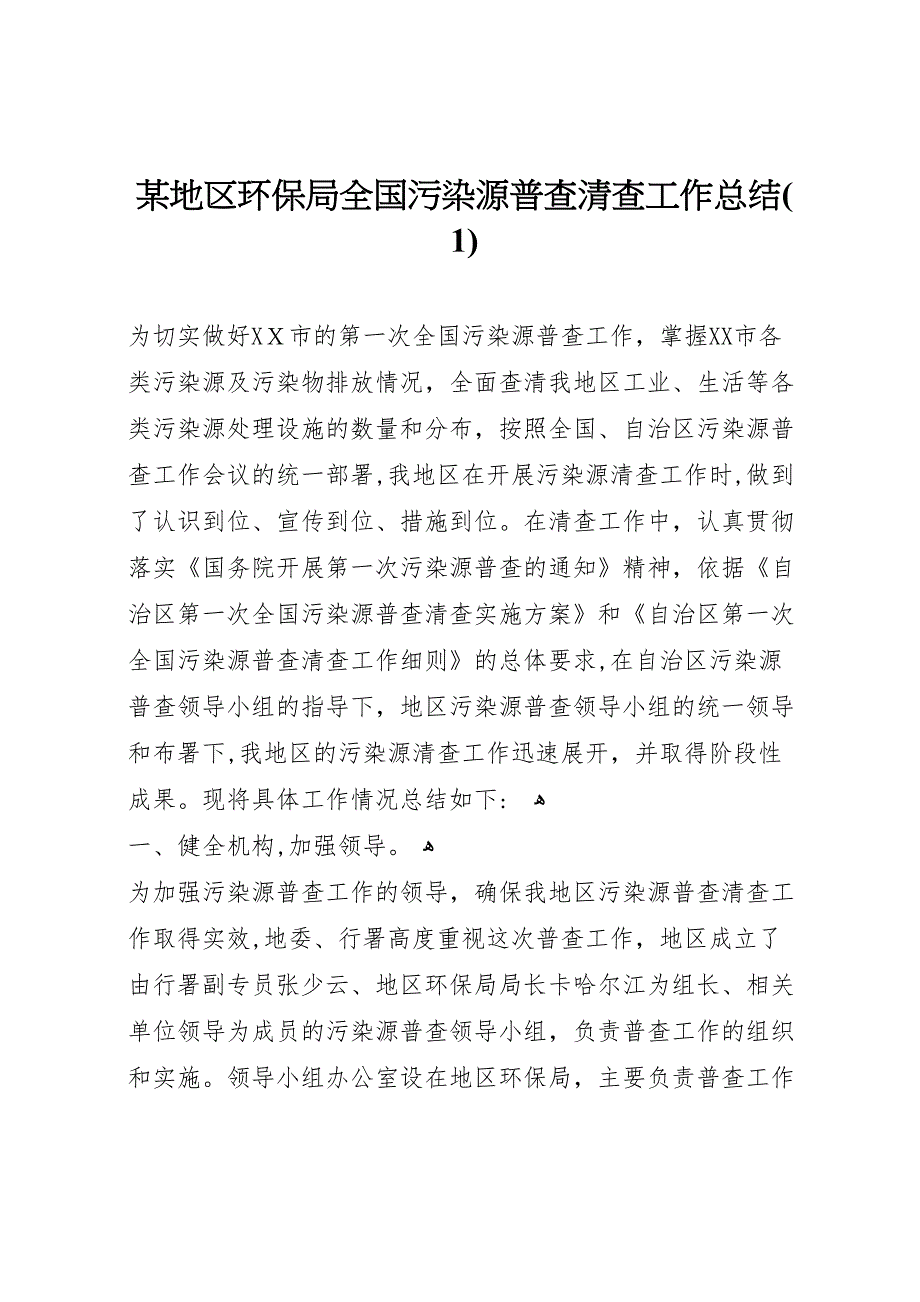 某地区环保局全国污染源普查清查工作总结(1)

为切实做好XX市的第一次全国污染源普查工作，掌握XX市各类污染源及污染物排放情况，全面查清我地区工业、生活等各类污染源处理设施的数量和分布，按照全国、自治区污染源普查工作会议的统一部署，我地区在开展污染源清查工作时，做到了认识到位、宣传到位、措施到位。在清查工作中，认真贯彻落实《国务院开展第一次污染源普查的通知》精神，依据《自治区第一次全国污染源普查清查实施方案》和《自治区第一次全国污染源普查清查工作细则》的总体要求，在自治区污染源普查领导小组的指导下，地区污染源普查领导小组的统一领导和布署下，我地区的污染源清查工作迅速展开，并取得阶段性成果。现将具体工作情况总结如下：

一、健全机构，加强领导。

为加强污染源普查工作的领导，确保我地区污染源普查清查工作取得实效，地委、行署高度重视这次普查工作，地区成立了由行署副专员张少云、地区环保局局长卡哈尔江为组长、相关单位领导为成员的污染源普查领导小组，负责普查工作的组织和实施。领导小组办公室设在地区环保局，主要负责普查工作